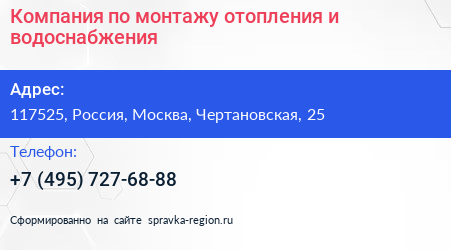 Компания по монтажу отопления и водоснабжения

Адрес:
117525, Россия, Москва, Чертановская, 25

Телефон:
+7 (495) 727-68-88

Сформированно на сайте spravka-region.ru